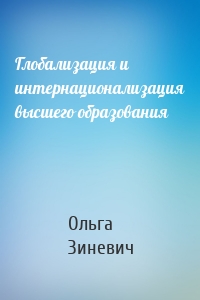 Глобализация и интернационализация высшего образования

Ольга Зиневич